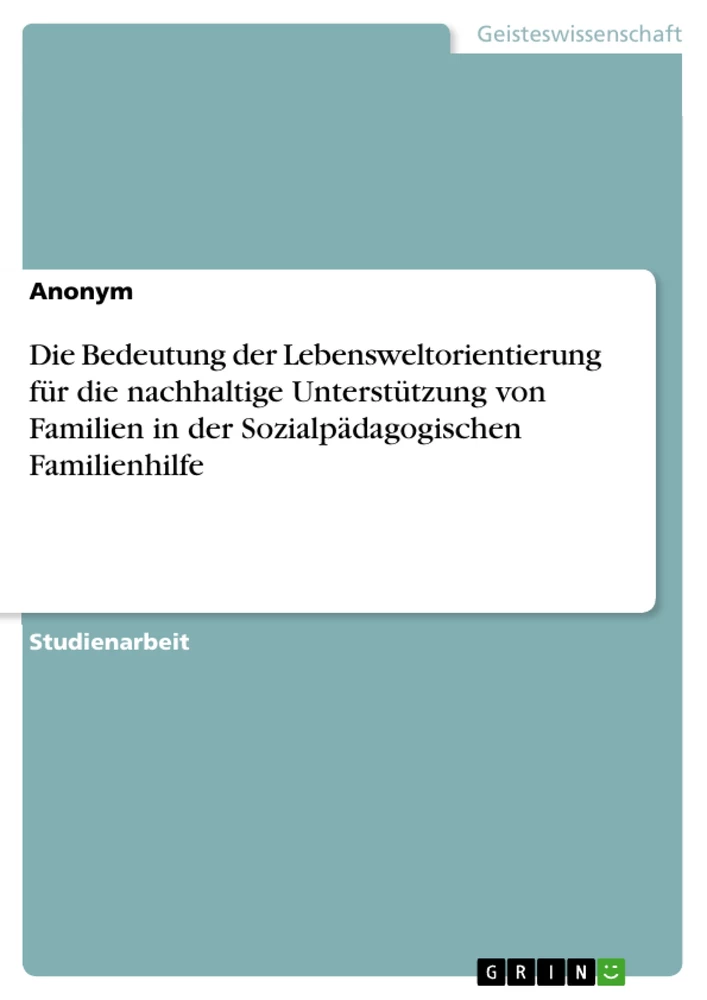 Geisteswissenschaft

Anonym

Die Bedeutung der Lebensweltorientierung für die nachhaltige Unterstützung von Familien in der Sozialpädagogischen Familienhilfe

Studienarbeit

GRIN